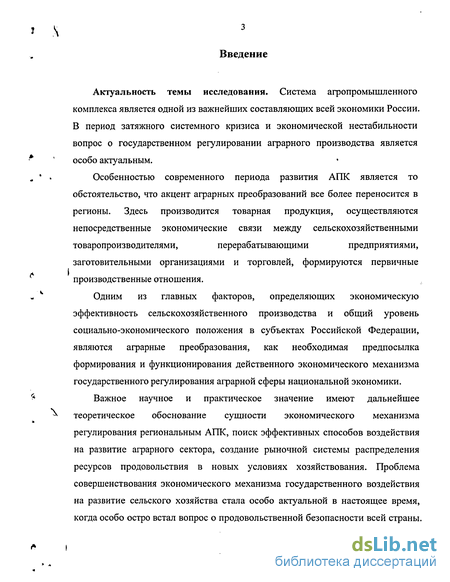 3

Введение

Актуальность темы исследования. Система агропромышленного комплекса является одной из важнейших составляющих всей экономики России. В период затяжного системного кризиса и экономической нестабильности вопрос о государственном регулировании аграрного производства является особо актуальным.

Особенностью современного периода развития АПК является то обстоятельство, что акцент аграрных преобразований все более переносится в регионы. Здесь производится товарная продукция, осуществляются непосредственные экономические связи между сельскохозяйственными товаропроизводителями, перерабатывающими предприятиями, заготовительными организациями и торговлей, формируются первичные производственные отношения.

Одним из главных факторов, определяющих экономическую эффективность сельскохозяйственного производства и общий уровень социально-экономического положения в субъектах Российской Федерации, являются аграрные преобразования, как необходимая предпосылка формирования и функционирования действенного экономического механизма государственного регулирования аграрной сферы национальной экономики.

Важное научное и практическое значение имеют дальнейшее теоретическое обоснование сущности экономического механизма регулирования региональным АПК, поиск эффективных способов воздействия на развитие аграрного сектора, создание рыночной системы распределения ресурсов продовольствия в новых условиях хозяйствования. Проблема совершенствования экономического механизма государственного воздействия на развитие сельского хозяйства стала особо актуальной в настоящее время, когда особо остро встал вопрос о продовольственной безопасности всей страны.

dsLib.net
библиотека диссертаций